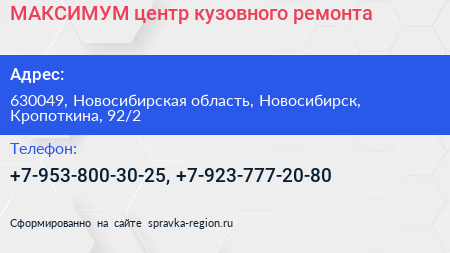 МАКСИМУМ центр кузовного ремонта

Адрес:

630049, Новосибирская область, Новосибирск, Кропоткина, 92/2

Телефон:

+7-953-800-30-25, +7-923-777-20-80

Сформированно на сайте spravka-region.ru